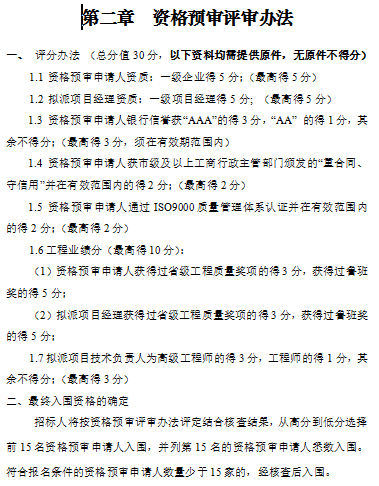 第二章　资格预审评审办法

一、 评分办法 （总分值 30 分，以下资料均需提供原件，无原件不得分）

1.1 资格预审申请人资质：一级企业得 5 分；（最高得 5 分）

1.2 拟派项目经理资质：一级项目经理得 5 分；（最高得 5 分）

1.3 资格预审申请人银行信誉获“AAA”的得 3 分，“AA” 的得 1 分，其余不得分；（最高得 3 分，须在有效期范围内）

1.4 资格预审申请人获市级及以上工商行政主管部门颁发的“重合同、守信用”并在有效范围内的得 2 分；（最高得 2 分）

1.5 资格预审申请人通过 ISO9000 质量管理体系认证并在有效范围内的得 2 分；（最高得 2 分）

1.6 工程业绩分（最高得 10 分）：

（1）资格预审申请人获得过省级工程质量奖项的得 3 分，获得过鲁班奖的得 5 分；

（2）拟派项目经理获得过省级工程质量奖项的得 3 分，获得过鲁班奖的得 5 分；

1.7 拟派项目技术负责人为高级工程师的得 3 分，工程师的得 1 分，其余不得分；（最高得 3 分）

二、最终入围资格的确定

招标人将按资格预审评审办法评定结合核查结果，从高分到低分选择前 15 名资格预审申请人入围，并列第 15 名的资格预审申请人悉数入围。符合报名条件的资格预审申请人数量少于 15 家的，经核查后入围。